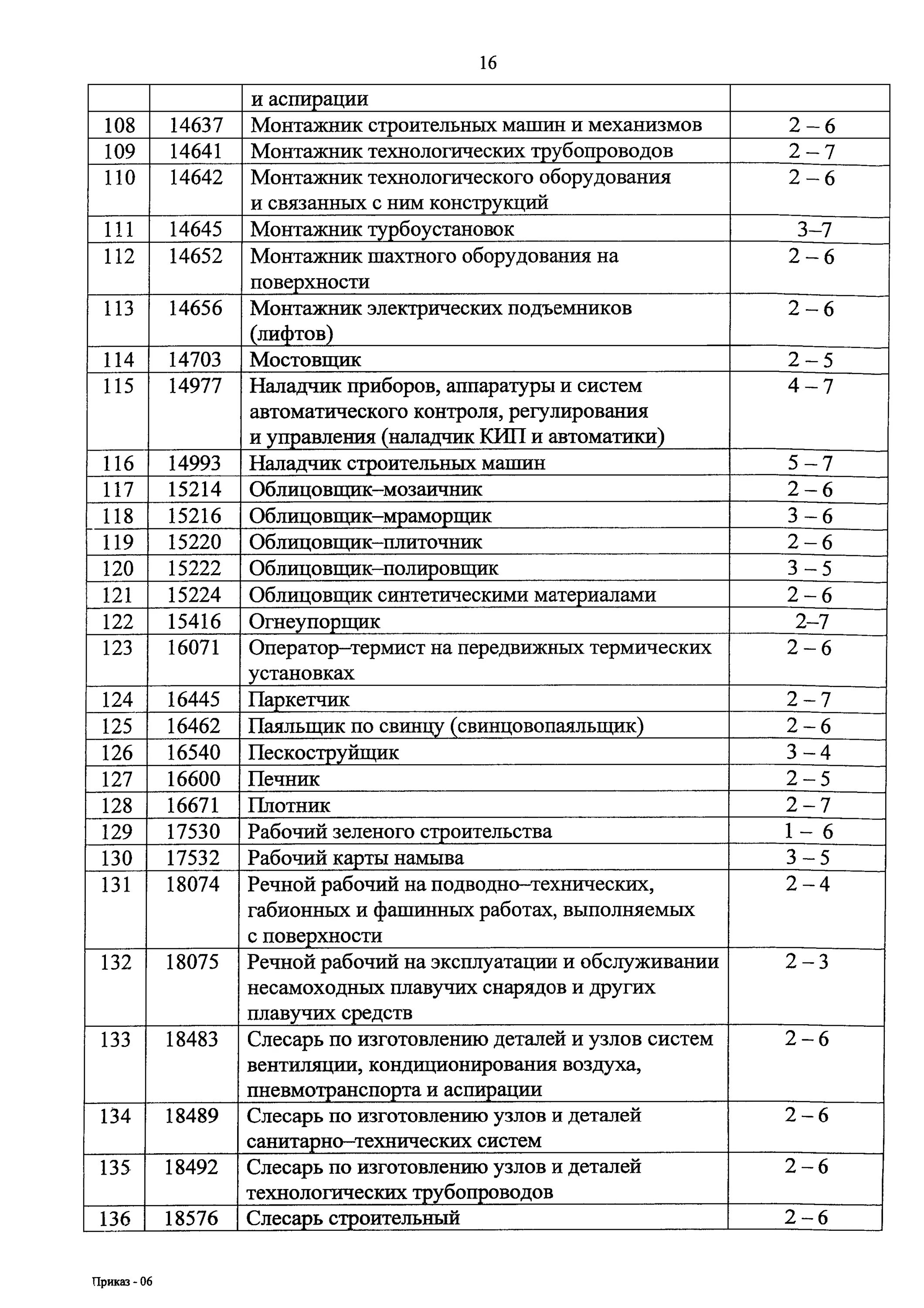 16

|  |  | и аспирации |  |
|---|---|---|---|
| 108 | 14637 | Монтажник строительных машин и механизмов | 2 – 6 |
| 109 | 14641 | Монтажник технологических трубопроводов | 2 – 7 |
| 110 | 14642 | Монтажник технологического оборудования и связанных с ним конструкций | 2 – 6 |
| 111 | 14645 | Монтажник турбоустановок | 3–7 |
| 112 | 14652 | Монтажник шахтного оборудования на поверхности | 2 – 6 |
| 113 | 14656 | Монтажник электрических подъемников (лифтов) | 2 – 6 |
| 114 | 14703 | Мостовщик | 2 – 5 |
| 115 | 14977 | Наладчик приборов, аппаратуры и систем автоматического контроля, регулирования и управления (наладчик КИП и автоматики) | 4 – 7 |
| 116 | 14993 | Наладчик строительных машин | 5 – 7 |
| 117 | 15214 | Облицовщик–мозаичник | 2 – 6 |
| 118 | 15216 | Облицовщик–мраморщик | 3 – 6 |
| 119 | 15220 | Облицовщик–плиточник | 2 – 6 |
| 120 | 15222 | Облицовщик–полировщик | 3 – 5 |
| 121 | 15224 | Облицовщик синтетическими материалами | 2 – 6 |
| 122 | 15416 | Огнеупорщик | 2–7 |
| 123 | 16071 | Оператор–термист на передвижных термических установках | 2 – 6 |
| 124 | 16445 | Паркетчик | 2 – 7 |
| 125 | 16462 | Паяльщик по свинцу (свинцовопаяльщик) | 2 – 6 |
| 126 | 16540 | Пескоструйщик | 3 – 4 |
| 127 | 16600 | Печник | 2 – 5 |
| 128 | 16671 | Плотник | 2 – 7 |
| 129 | 17530 | Рабочий зеленого строительства | 1 – 6 |
| 130 | 17532 | Рабочий карты намыва | 3 – 5 |
| 131 | 18074 | Речной рабочий на подводно–технических, габионных и фашинных работах, выполняемых с поверхности | 2 – 4 |
| 132 | 18075 | Речной рабочий на эксплуатации и обслуживании несамоходных плавучих снарядов и других плавучих средств | 2 – 3 |
| 133 | 18483 | Слесарь по изготовлению деталей и узлов систем вентиляции, кондиционирования воздуха, пневмотранспорта и аспирации | 2 – 6 |
| 134 | 18489 | Слесарь по изготовлению узлов и деталей санитарно–технических систем | 2 – 6 |
| 135 | 18492 | Слесарь по изготовлению узлов и деталей технологических трубопроводов | 2 – 6 |
| 136 | 18576 | Слесарь строительный | 2 – 6 |

Приказ - 06